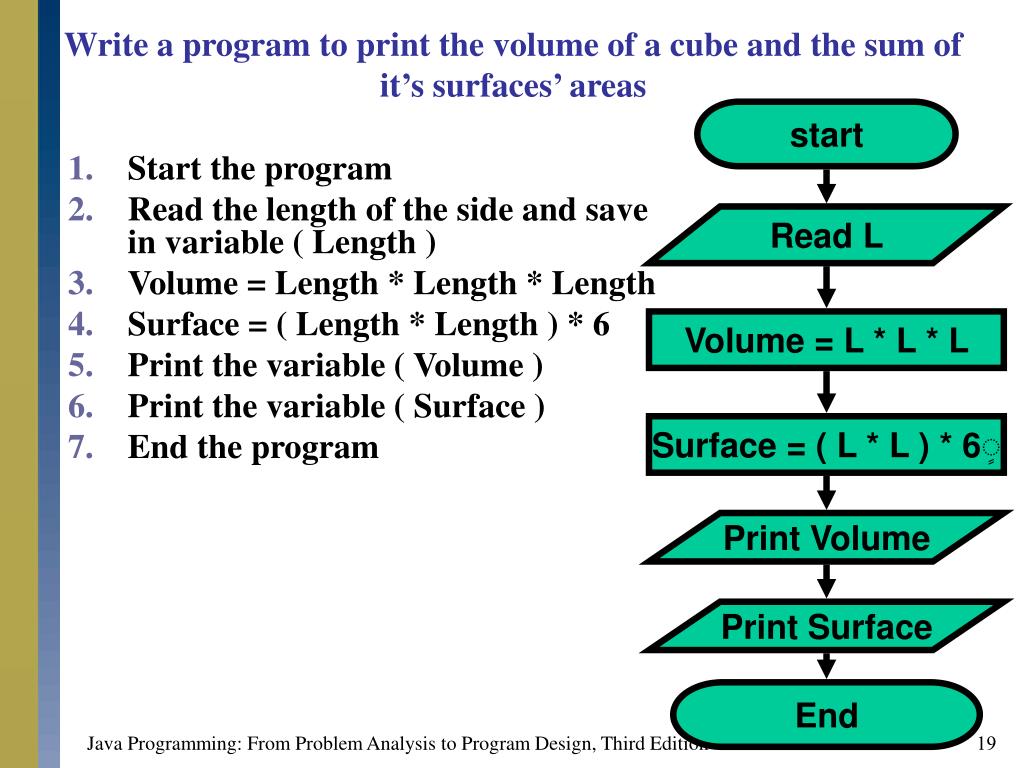 Write a program to print the volume of a cube and the sum of it's surfaces' areas

1. Start the program
2. Read the length of the side and save in variable ( Length )
3. Volume = Length * Length * Length
4. Surface = ( Length * Length ) * 6
5. Print the variable ( Volume )
6. Print the variable ( Surface )
7. End the program

start

Read L

Volume = L * L * L

Surface = ( L * L ) * 6

Print Volume

Print Surface

End

Java Programming: From Problem Analysis to Program Design, Third Edition

19